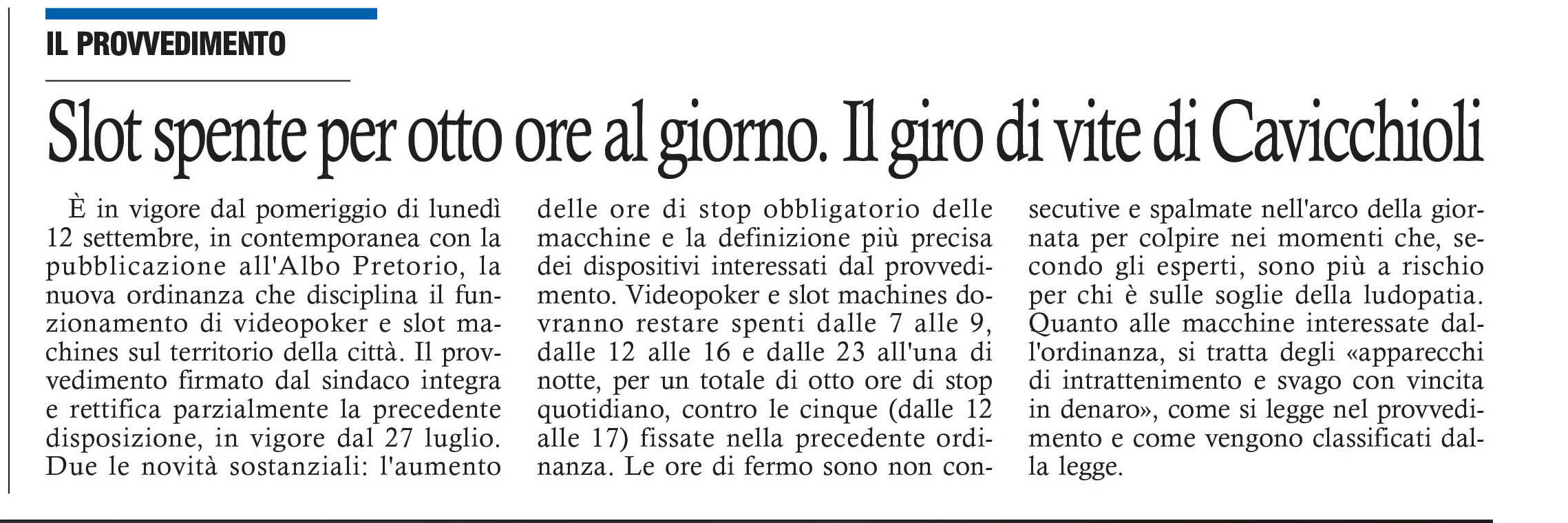 IL PROVVEDIMENTO

Slot spente per otto ore al giorno. Il giro di vite di Cavicchioli

È in vigore dal pomeriggio di lunedì 12 settembre, in contemporanea con la pubblicazione all'Albo Pretorio, la nuova ordinanza che disciplina il funzionamento di videopoker e slot machines sul territorio della città. Il provvedimento firmato dal sindaco integra e rettifica parzialmente la precedente disposizione, in vigore dal 27 luglio. Due le novità sostanziali: l'aumento delle ore di stop obbligatorio delle macchine e la definizione più precisa dei dispositivi interessati dal provvedimento. Videopoker e slot machines dovranno restare spenti dalle 7 alle 9, dalle 12 alle 16 e dalle 23 all'una di notte, per un totale di otto ore di stop quotidiano, contro le cinque (dalle 12 alle 17) fissate nella precedente ordinanza. Le ore di fermo sono non consecutive e spalmate nell'arco della giornata per colpire nei momenti che, secondo gli esperti, sono più a rischio per chi è sulle soglie della ludopatia. Quanto alle macchine interessate dall'ordinanza, si tratta degli «apparecchi di intrattenimento e svago con vincita in denaro», come si legge nel provvedimento e come vengono classificati dalla legge.